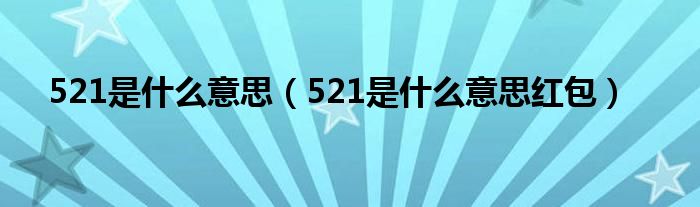 521是什么意思（521是什么意思红包）